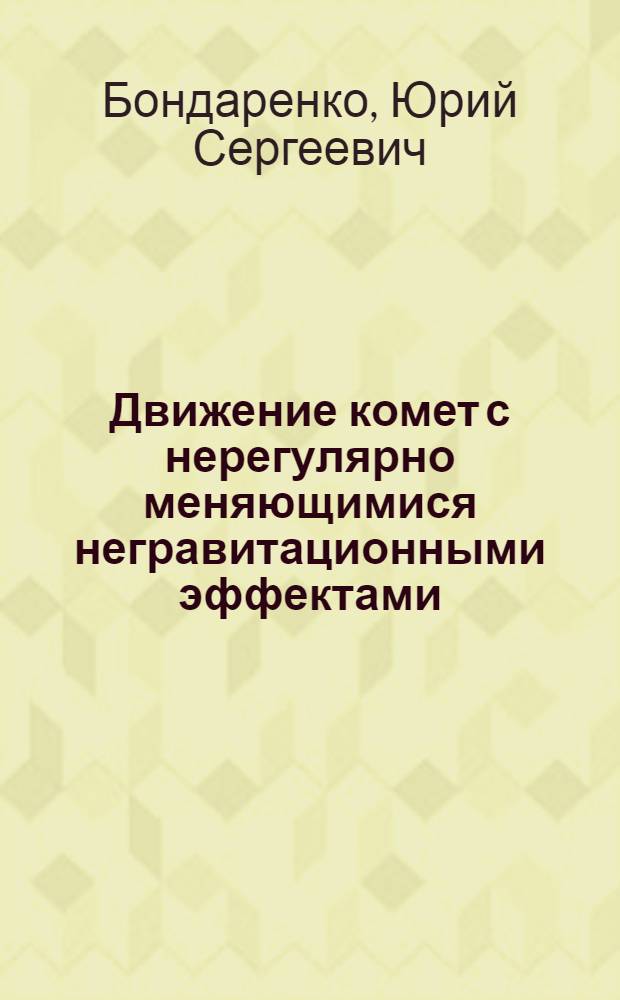 Бондаренко, Юрий Сергеевич

Движение комет с нерегулярно меняющимися негравитационными эффектами